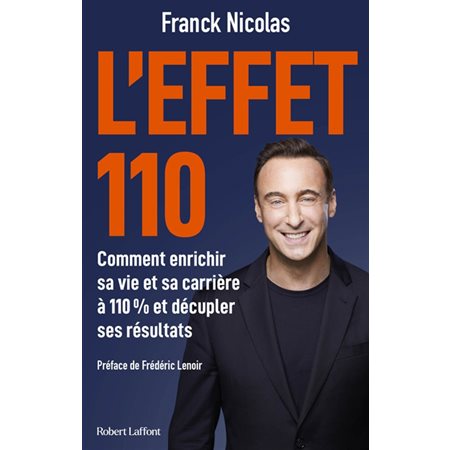 Franck Nicolas

L'EFFET 110

Comment enrichir sa vie et sa carrière à 110 % et décupler ses résultats

Préface de Frédéric Lenoir

Robert Laffont